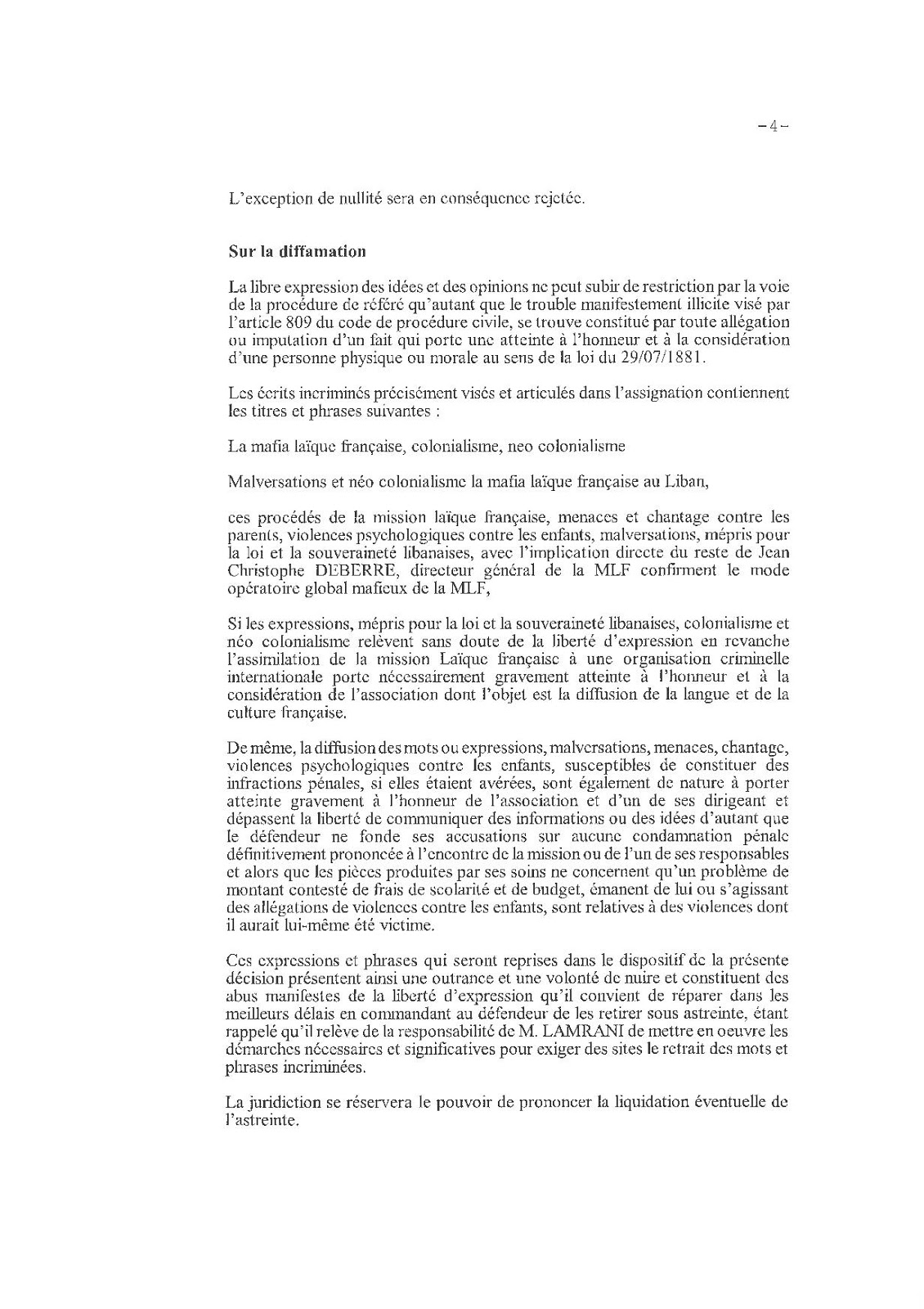 - 4 -

L'exception de nullité sera en conséquence rejetée.

Sur la diffamation

La libre expression des idées et des opinions ne peut subir de restriction par la voie de la procédure de référé qu'autant que le trouble manifestement illicite visé par l'article 809 du code de procédure civile, se trouve constitué par toute allégation ou imputation d'un fait qui porte une atteinte à l'honneur et à la considération d'une personne physique ou morale au sens de la loi du 29/07/1881.

Les écrits incriminés précisément visés et articulés dans l'assignation contiennent les titres et phrases suivantes :

La mafia laïque française, colonialisme, neo colonialisme

Malversations et néo colonialisme la mafia laïque française au Liban,

ces procédés de la mission laïque française, menaces et chantage contre les parents, violences psychologiques contre les enfants, malversations, mépris pour la loi et la souveraineté libanaises, avec l'implication directe du reste de Jean Christophe DEBERRE, directeur général de la MLF confirment le mode opératoire global mafieux de la MLF,

Si les expressions, mépris pour la loi et la souveraineté libanaises, colonialisme et néo colonialisme relèvent sans doute de la liberté d'expression en revanche l'assimilation de la mission Laïque française à une organisation criminelle internationale porte nécessairement gravement atteinte à l'honneur et à la considération de l'association dont l'objet est la diffusion de la langue et de la culture française.

De même, la diffusion des mots ou expressions, malversations, menaces, chantage, violences psychologiques contre les enfants, susceptibles de constituer des infractions pénales, si elles étaient avérées, sont également de nature à porter atteinte gravement à l'honneur de l'association et d'un de ses dirigeant et dépassent la liberté de communiquer des informations ou des idées d'autant que le défendeur ne fonde ses accusations sur aucune condamnation pénale définitivement prononcée à l'encontre de la mission ou de l'un de ses responsables et alors que les pièces produites par ses soins ne concernent qu'un problème de montant contesté de frais de scolarité et de budget, émanent de lui ou s'agissant des allégations de violences contre les enfants, sont relatives à des violences dont il aurait lui-même été victime.

Ces expressions et phrases qui seront reprises dans le dispositif de la présente décision présentent ainsi une outrance et une volonté de nuire et constituent des abus manifestes de la liberté d'expression qu'il convient de réparer dans les meilleurs délais en commandant au défendeur de les retirer sous astreinte, étant rappelé qu'il relève de la responsabilité de M. LAMRANI de mettre en oeuvre les démarches nécessaires et significatives pour exiger des sites le retrait des mots et phrases incriminées.

La juridiction se réservera le pouvoir de prononcer la liquidation éventuelle de l'astreinte.